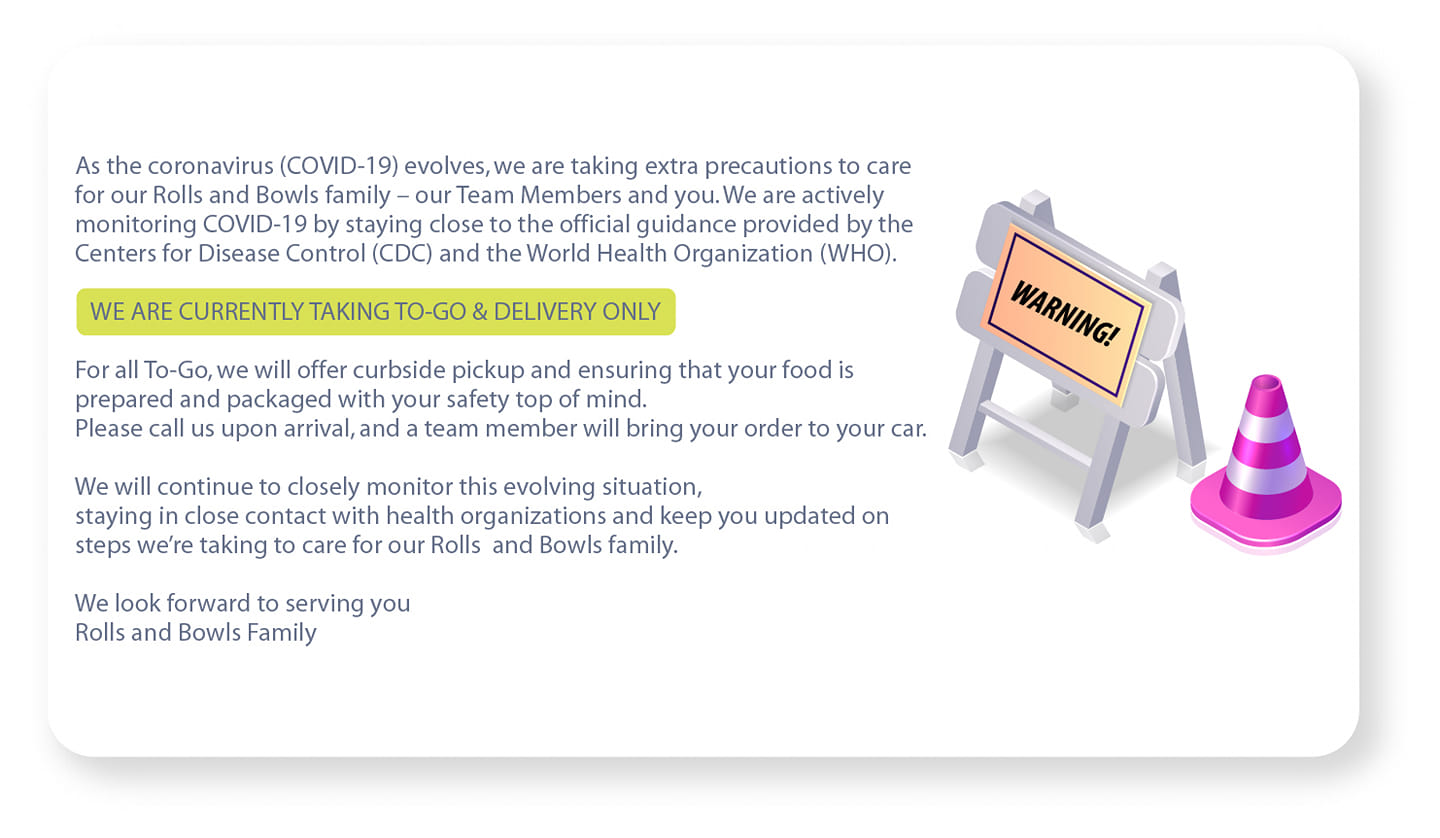 As the coronavirus (COVID-19) evolves, we are taking extra precautions to care for our Rolls and Bowls family – our Team Members and you. We are actively monitoring COVID-19 by staying close to the official guidance provided by the Centers for Disease Control (CDC) and the World Health Organization (WHO).

WE ARE CURRENTLY TAKING TO-GO & DELIVERY ONLY

For all To-Go, we will offer curbside pickup and ensuring that your food is prepared and packaged with your safety top of mind.
Please call us upon arrival, and a team member will bring your order to your car.

We will continue to closely monitor this evolving situation,
staying in close contact with health organizations and keep you updated on steps we're taking to care for our Rolls and Bowls family.

We look forward to serving you
Rolls and Bowls Family

WARNING!